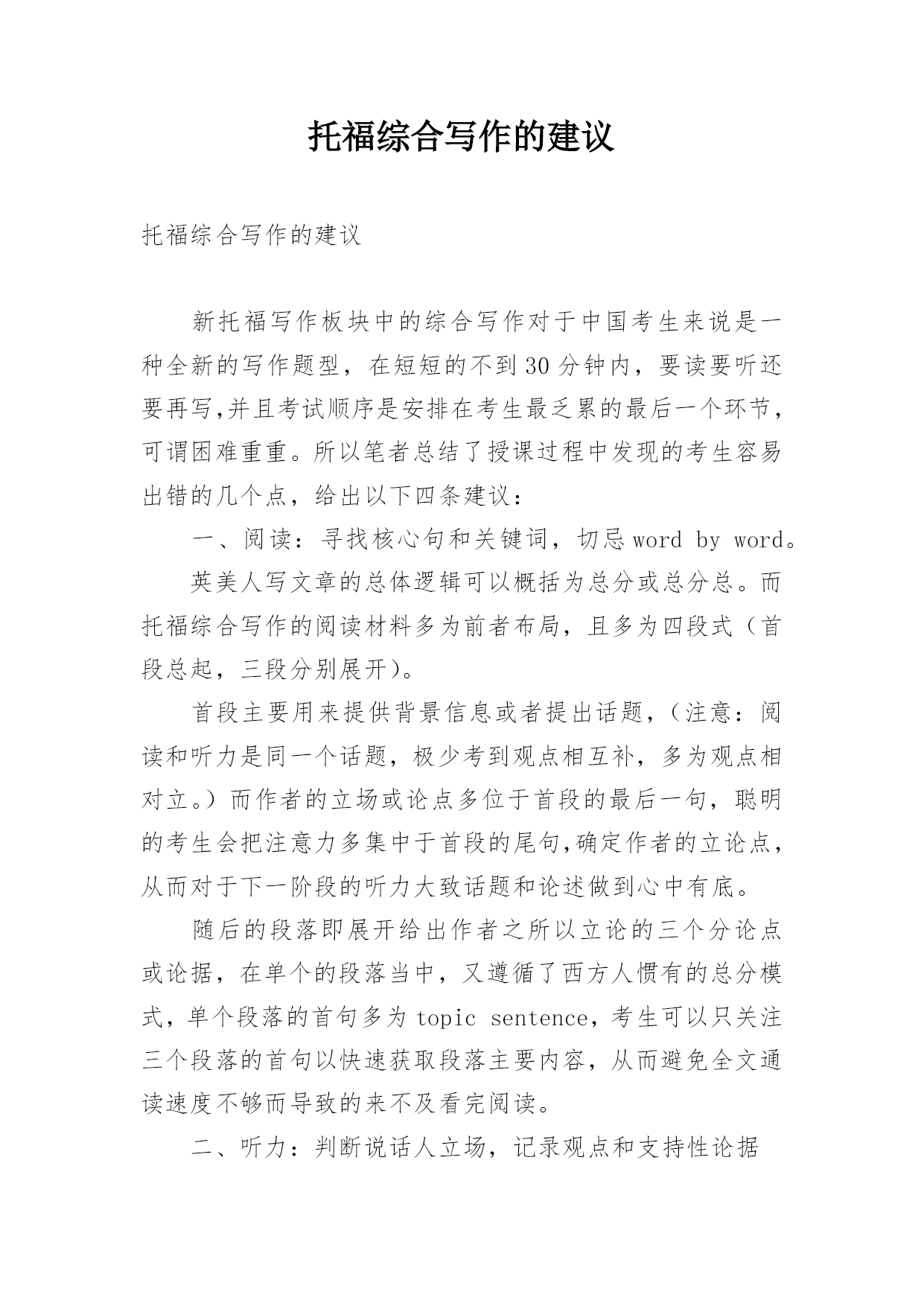 托福综合写作的建议

托福综合写作的建议

新托福写作板块中的综合写作对于中国考生来说是一种全新的写作题型，在短短的不到30分钟内，要读要听还要再写,并且考试顺序是安排在考生最乏累的最后一个环节，可谓困难重重。所以笔者总结了授课过程中发现的考生容易出错的几个点，给出以下四条建议：

一、阅读：寻找核心句和关键词，切忌word by word。

英美人写文章的总体逻辑可以概括为总分或总分总。而托福综合写作的阅读材料多为前者布局，且多为四段式（首段总起，三段分别展开）。

首段主要用来提供背景信息或者提出话题，（注意：阅读和听力是同一个话题，极少考到观点相互补，多为观点相对立。）而作者的立场或论点多位于首段的最后一句，聪明的考生会把注意力多集中于首段的尾句,确定作者的立论点，从而对于下一阶段的听力大致话题和论述做到心中有底。

随后的段落即展开给出作者之所以立论的三个分论点或论据，在单个的段落当中，又遵循了西方人惯有的总分模式，单个段落的首句多为topic sentence，考生可以只关注三个段落的首句以快速获取段落主要内容，从而避免全文通读速度不够而导致的来不及看完阅读。

二、听力：判断说话人立场，记录观点和支持性论据